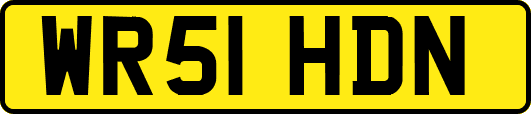 WR51 HDN